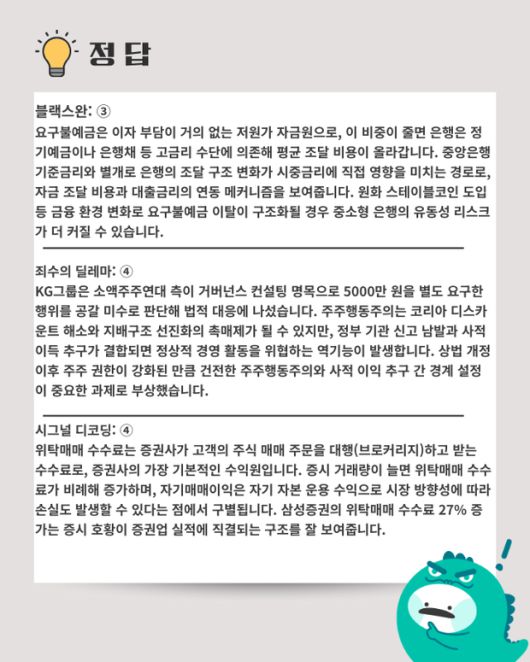 정답

블랙스완: ③
요구불예금은 이자 부담이 거의 없는 저원가 자금원으로, 이 비중이 줄면 은행은 정기예금이나 은행채 등 고금리 수단에 의존해 평균 조달 비용이 올라갑니다. 중앙은행 기준금리와 별개로 은행의 조달 구조 변화가 시중금리에 직접 영향을 미치는 경로로, 자금 조달 비용과 대출금리의 연동 메커니즘을 보여줍니다. 원화 스테이블코인 도입 등 금융 환경 변화로 요구불예금 이탈이 구조화될 경우 중소형 은행의 유동성 리스크가 더 커질 수 있습니다.

죄수의 딜레마: ④
KG그룹은 소액주주연대 측이 거버넌스 컨설팅 명목으로 5000만 원을 별도 요구한 행위를 공갈 미수로 판단해 법적 대응에 나섰습니다. 주주행동주의는 코리아 디스카운트 해소와 지배구조 선진화의 촉매제가 될 수 있지만, 정부 기관 신고 남발과 사적 이득 추구가 결합되면 정상적 경영 활동을 위협하는 역기능이 발생합니다. 상법 개정 이후 주주 권한이 강화된 만큼 건전한 주주행동주의와 사적 이익 추구 간 경계 설정이 중요한 과제로 부상했습니다.

시그널 디코딩: ④
위탁매매 수수료는 증권사가 고객의 주식 매매 주문을 대행(브로커리지)하고 받는 수수료로, 증권사의 가장 기본적인 수익원입니다. 증시 거래량이 늘면 위탁매매 수수료가 비례해 증가하며, 자기매매이익은 자기 자본 운용 수익으로 시장 방향성에 따라 손실도 발생할 수 있다는 점에서 구별됩니다. 삼성증권의 위탁매매 수수료 27% 증가는 증시 호황이 증권업 실적에 직결되는 구조를 잘 보여줍니다.